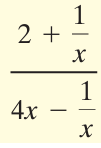 $\frac{2 + \frac{1}{x}}{4x - \frac{1}{x}}$